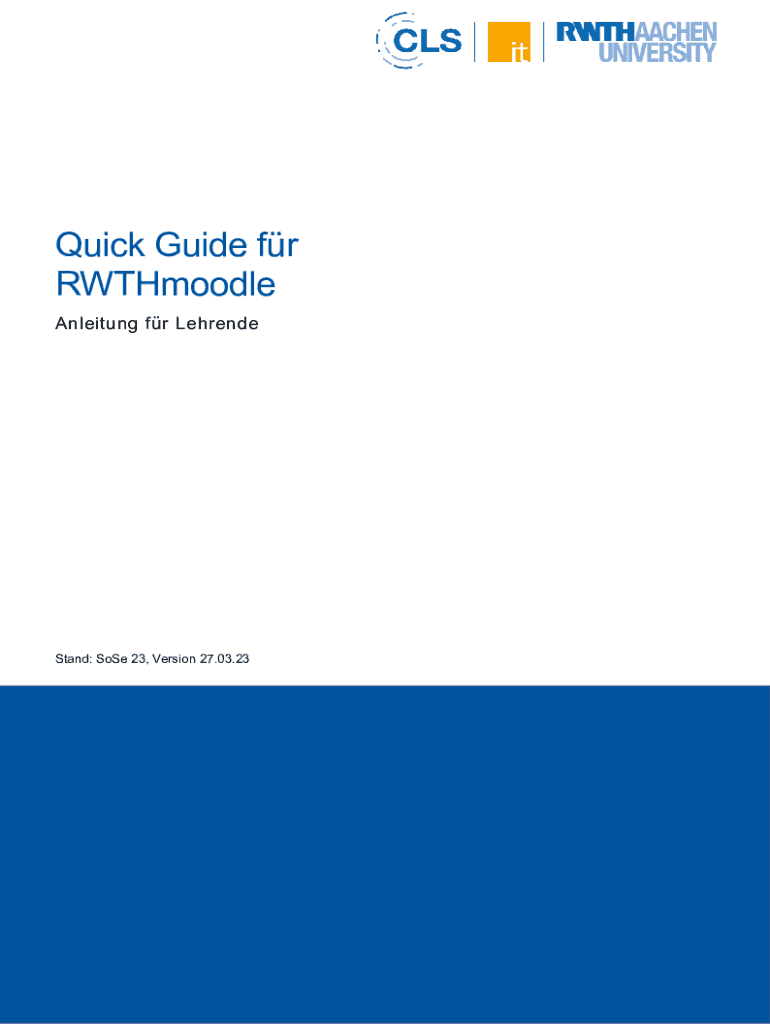 CLS

it

RWTHAACHEN UNIVERSITY

Quick Guide für RWTHmoodle

Anleitung für Lehrende

Stand: SoSe 23, Version 27.03.23